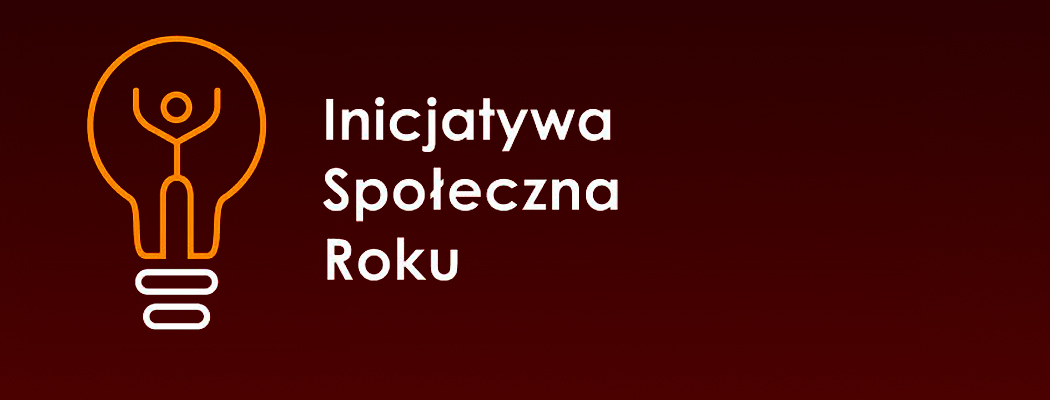 Inicjatywa
Społeczna
Roku